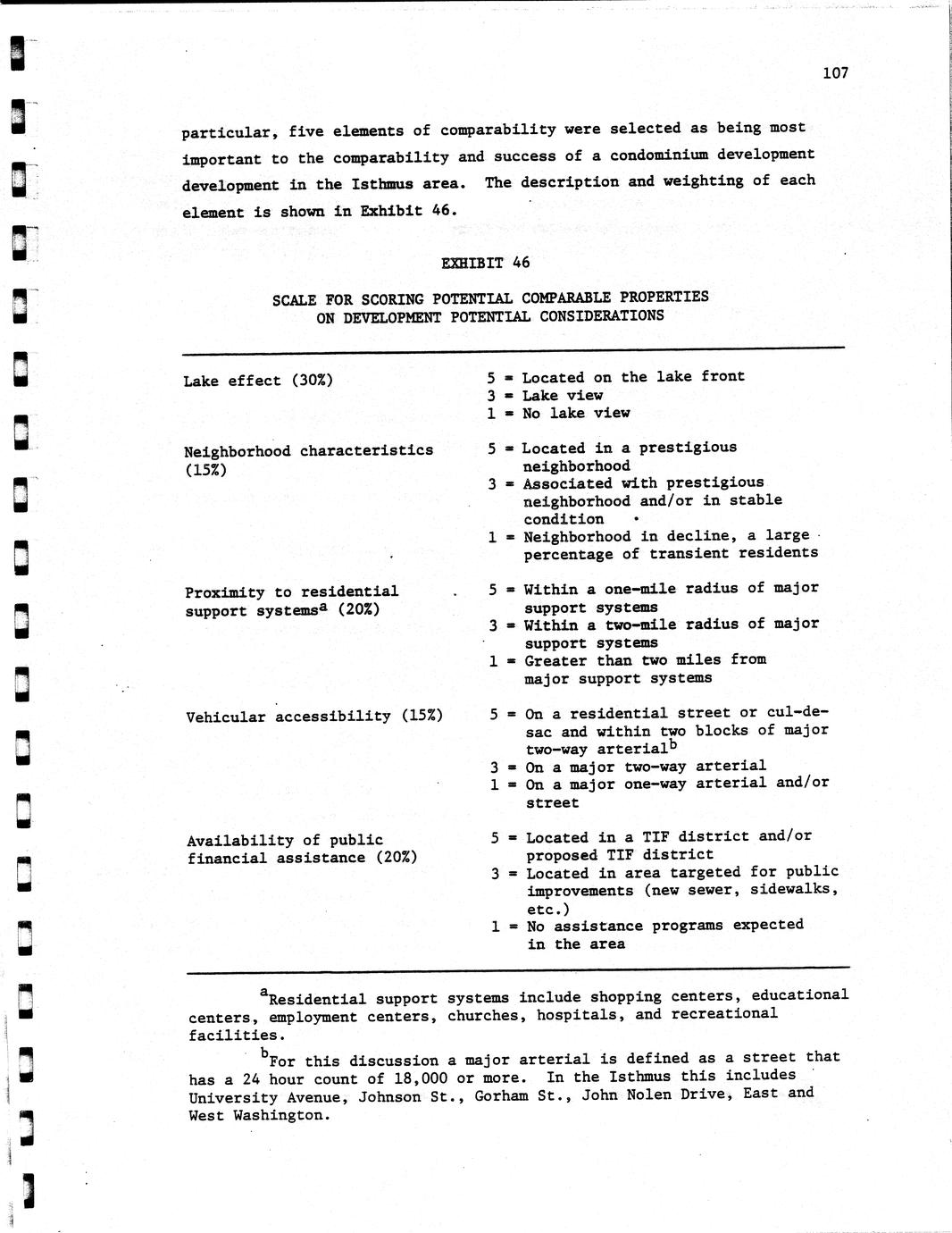 107

particular, five elements of comparability were selected as being most important to the comparability and success of a condominium development development in the Isthmus area. The description and weighting of each element is shown in Exhibit 46.

EXHIBIT 46

SCALE FOR SCORING POTENTIAL COMPARABLE PROPERTIES ON DEVELOPMENT POTENTIAL CONSIDERATIONS

| | |
|---|---|
| Lake effect (30%) | 5 = Located on the lake front<br>3 = Lake view<br>1 = No lake view |
| Neighborhood characteristics (15%) | 5 = Located in a prestigious neighborhood<br>3 = Associated with prestigious neighborhood and/or in stable condition<br>1 = Neighborhood in decline, a large percentage of transient residents |
| Proximity to residential support systems$^a$ (20%) | 5 = Within a one-mile radius of major support systems<br>3 = Within a two-mile radius of major support systems<br>1 = Greater than two miles from major support systems |
| Vehicular accessibility (15%) | 5 = On a residential street or cul-de-sac and within two blocks of major two-way arterial$^b$<br>3 = On a major two-way arterial<br>1 = On a major one-way arterial and/or street |
| Availability of public financial assistance (20%) | 5 = Located in a TIF district and/or proposed TIF district<br>3 = Located in area targeted for public improvements (new sewer, sidewalks, etc.)<br>1 = No assistance programs expected in the area |

$^a$Residential support systems include shopping centers, educational centers, employment centers, churches, hospitals, and recreational facilities.

$^b$For this discussion a major arterial is defined as a street that has a 24 hour count of 18,000 or more. In the Isthmus this includes University Avenue, Johnson St., Gorham St., John Nolen Drive, East and West Washington.